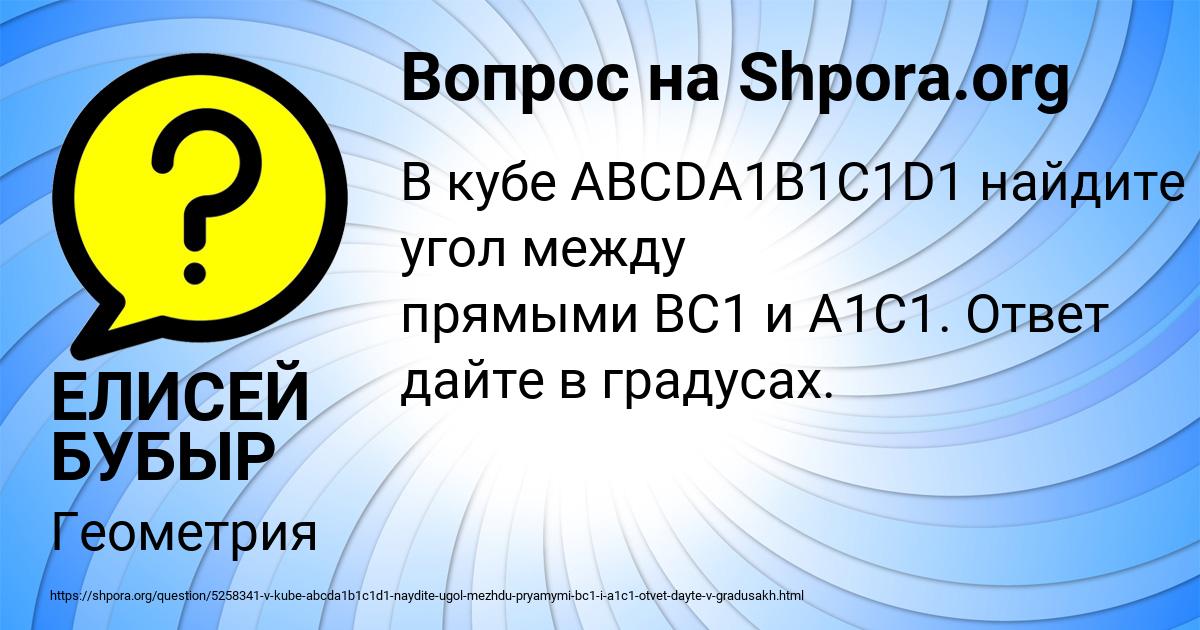 Вопрос на Shpora.org

В кубе ABCDA1B1C1D1 найдите угол между прямыми BC1 и A1C1. Ответ дайте в градусах.

ЕЛИСЕЙ БУБЫР

Геометрия

https://shpora.org/question/5258341-v-kube-abcda1b1c1d1-naydite-ugol-mezhdu-pryamymi-bc1-i-a1c1-otvet-dayte-v-gradusakh.html